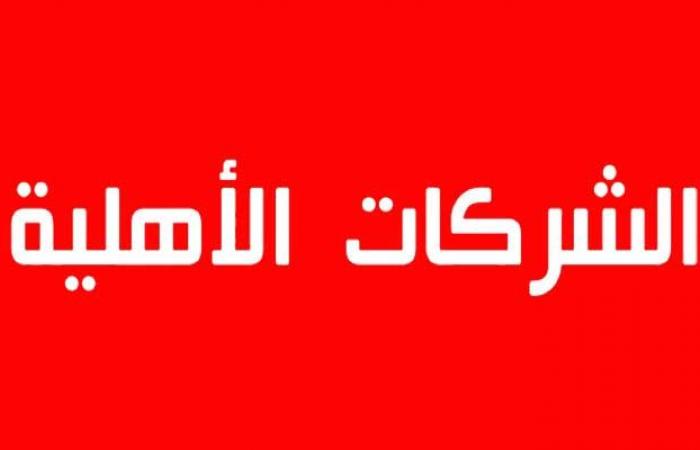 الشركات الأهلية